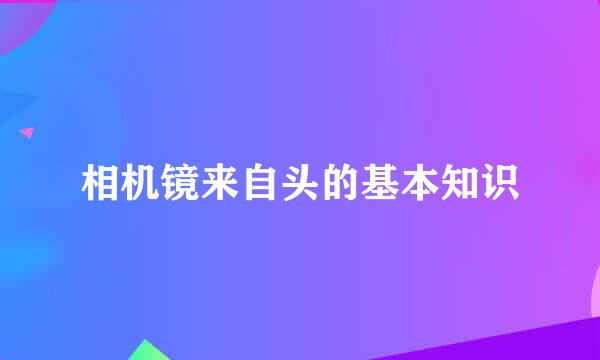 相机镜来自头的基本知识